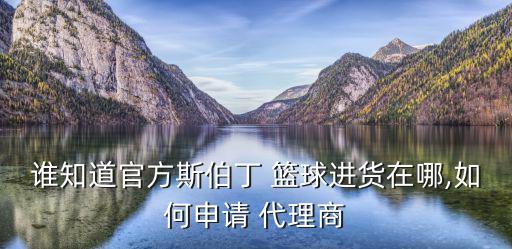 谁知道官方斯伯丁 篮球进货在哪,如何申请 代理商